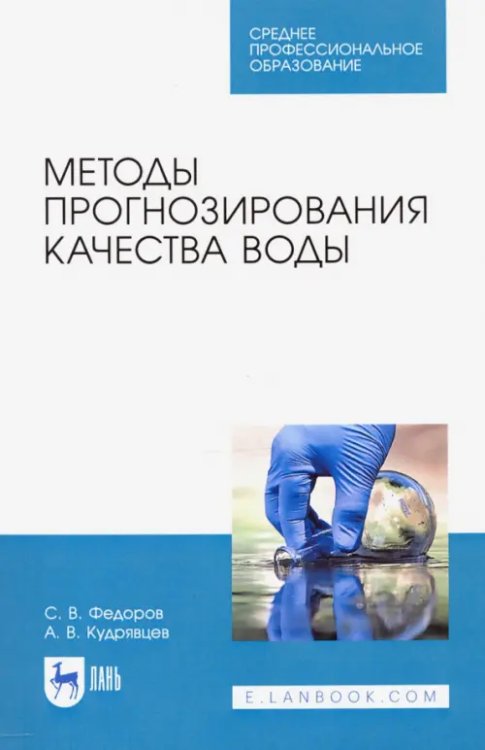 СРЕДНЕЕ ПРОФЕССИОНАЛЬНОЕ ОБРАЗОВАНИЕ

МЕТОДЫ ПРОГНОЗИРОВАНИЯ КАЧЕСТВА ВОДЫ

С. В. Федоров
А. В. Кудрявцев

ЛАНЬ

E.LANBOOK.COM